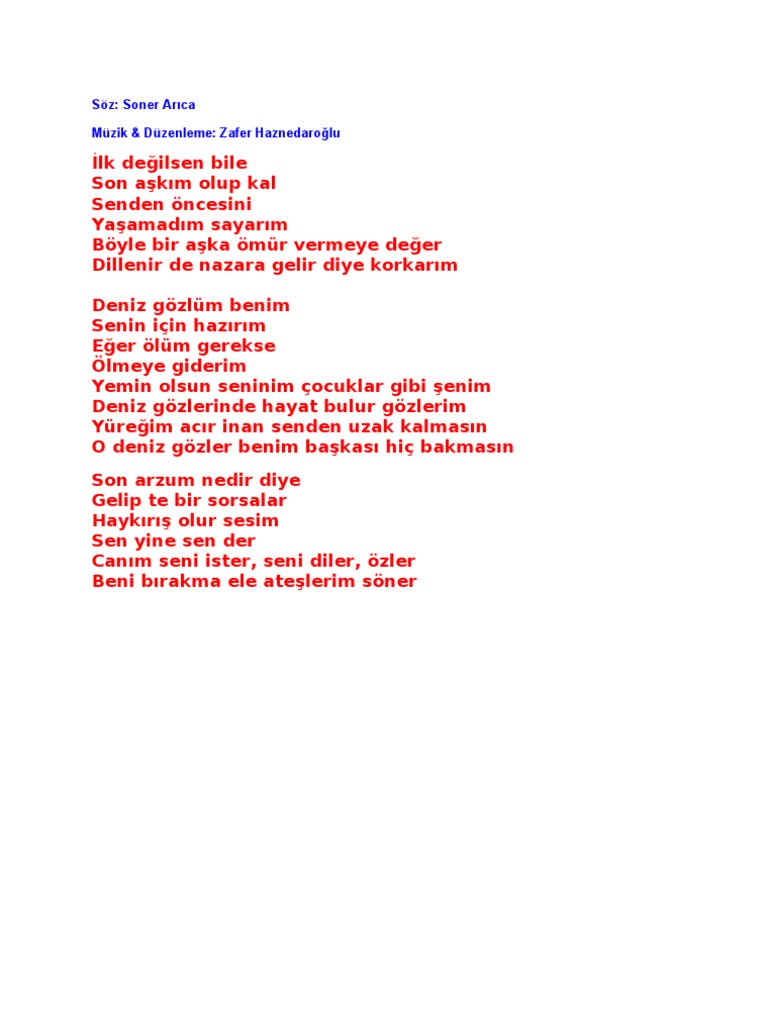 Söz: Soner Arıca

Müzik & Düzenleme: Zafer Haznedaroğlu

İlk değilsen bile
Son aşkım olup kal
Senden öncesini
Yaşamadım sayarım
Böyle bir aşka ömür vermeye değer
Dillenir de nazara gelir diye korkarım

Deniz gözlüm benim
Senin için hazırım
Eğer ölüm gerekse
Ölmeye giderim
Yemin olsun seninim çocuklar gibi şenim
Deniz gözlerinde hayat bulur gözlerim
Yüreğim acır inan senden uzak kalmasın
O deniz gözler benim başkası hiç bakmasın

Son arzum nedir diye
Gelip te bir sorsalar
Haykırış olur sesim
Sen yine sen der
Canım seni ister, seni diler, özler
Beni bırakma ele ateşlerim söner